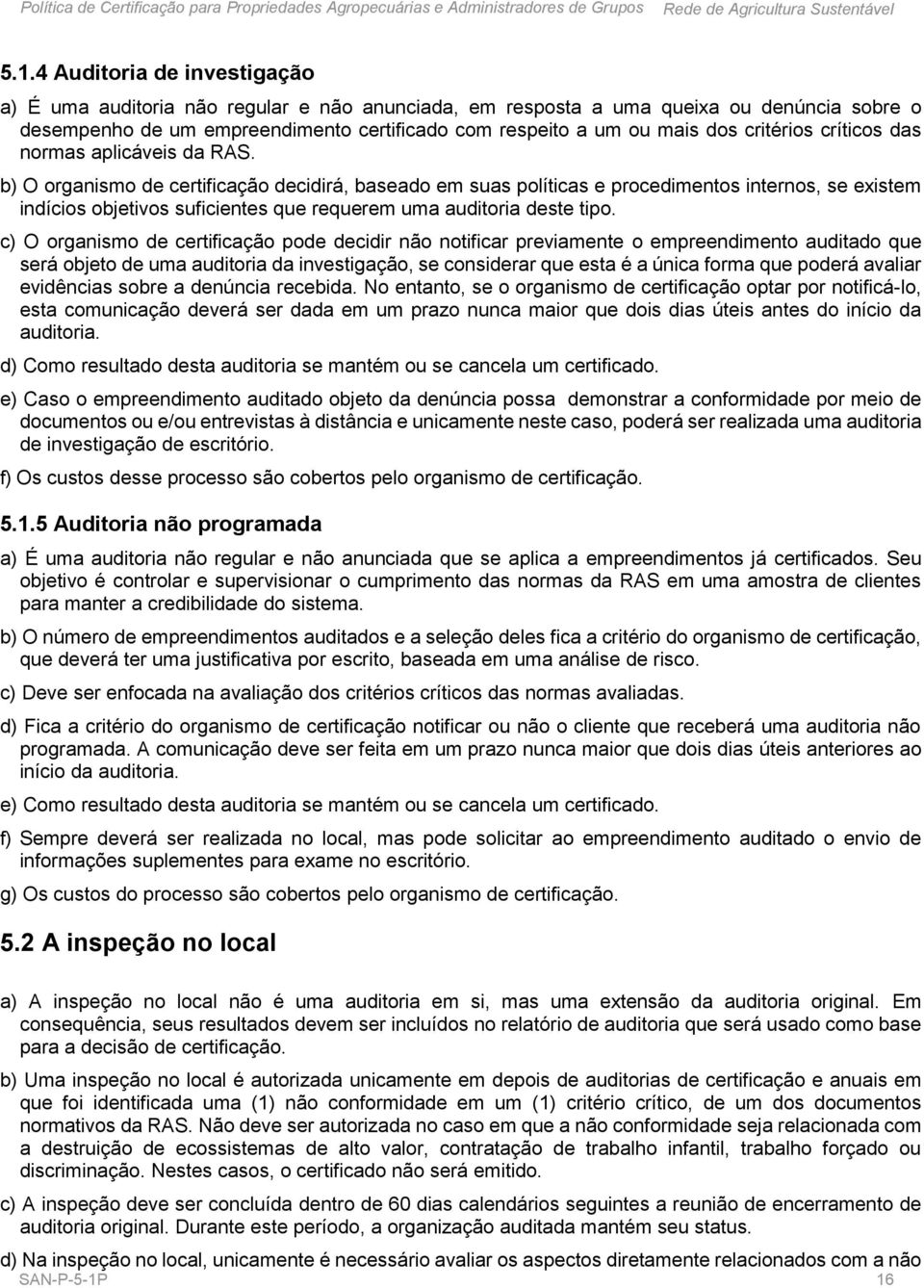 Política de Certificação para Propriedades Agropecuárias e Administradores de Grupos Rede de Agricultura Sustentável

5.1.4 Auditoria de investigação

a) É uma auditoria não regular e não anunciada, em resposta a uma queixa ou denúncia sobre o desempenho de um empreendimento certificado com respeito a um ou mais dos critérios críticos das normas aplicáveis da RAS.

b) O organismo de certificação decidirá, baseado em suas políticas e procedimentos internos, se existem indícios objetivos suficientes que requerem uma auditoria deste tipo.

c) O organismo de certificação pode decidir não notificar previamente o empreendimento auditado que será objeto de uma auditoria da investigação, se considerar que esta é a única forma que poderá avaliar evidências sobre a denúncia recebida. No entanto, se o organismo de certificação optar por notificá-lo, esta comunicação deverá ser dada em um prazo nunca maior que dois dias úteis antes do início da auditoria.

d) Como resultado desta auditoria se mantém ou se cancela um certificado.

e) Caso o empreendimento auditado objeto da denúncia possa demonstrar a conformidade por meio de documentos ou e/ou entrevistas à distância e unicamente neste caso, poderá ser realizada uma auditoria de investigação de escritório.

f) Os custos desse processo são cobertos pelo organismo de certificação.

5.1.5 Auditoria não programada

a) É uma auditoria não regular e não anunciada que se aplica a empreendimentos já certificados. Seu objetivo é controlar e supervisionar o cumprimento das normas da RAS em uma amostra de clientes para manter a credibilidade do sistema.

b) O número de empreendimentos auditados e a seleção deles fica a critério do organismo de certificação, que deverá ter uma justificativa por escrito, baseada em uma análise de risco.

c) Deve ser enfocada na avaliação dos critérios críticos das normas avaliadas.

d) Fica a critério do organismo de certificação notificar ou não o cliente que receberá uma auditoria não programada. A comunicação deve ser feita em um prazo nunca maior que dois dias úteis anteriores ao início da auditoria.

e) Como resultado desta auditoria se mantém ou se cancela um certificado.

f) Sempre deverá ser realizada no local, mas pode solicitar ao empreendimento auditado o envio de informações suplementes para exame no escritório.

g) Os custos do processo são cobertos pelo organismo de certificação.

5.2 A inspeção no local

a) A inspeção no local não é uma auditoria em si, mas uma extensão da auditoria original. Em consequência, seus resultados devem ser incluídos no relatório de auditoria que será usado como base para a decisão de certificação.

b) Uma inspeção no local é autorizada unicamente em depois de auditorias de certificação e anuais em que foi identificada uma (1) não conformidade em um (1) critério crítico, de um dos documentos normativos da RAS. Não deve ser autorizada no caso em que a não conformidade seja relacionada com a destruição de ecossistemas de alto valor, contratação de trabalho infantil, trabalho forçado ou discriminação. Nestes casos, o certificado não será emitido.

c) A inspeção deve ser concluída dentro de 60 dias calendários seguintes a reunião de encerramento de auditoria original. Durante este período, a organização auditada mantém seu status.

d) Na inspeção no local, unicamente é necessário avaliar os aspectos diretamente relacionados com a não

SAN-P-5-1P 16